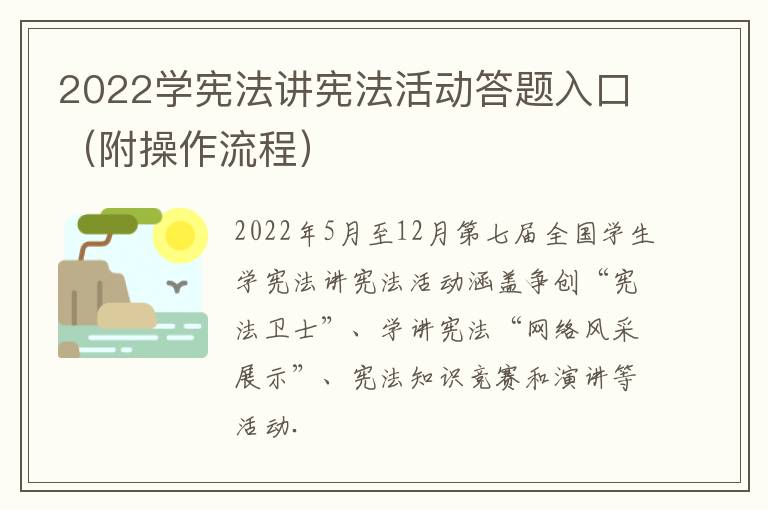 2022学宪法讲宪法活动答题入口（附操作流程）

2022年5月至12月第七届全国学生学宪法讲宪法活动涵盖争创“宪法卫士”、学讲宪法“网络风采展示”、宪法知识竞赛和演讲等活动.